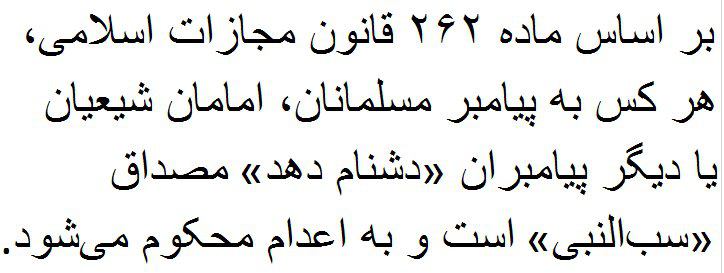 بر اساس ماده ۲۶۲ قانون مجازات اسلامی، هر کس به پیامبر مسلمانان، امامان شیعیان یا دیگر پیامبران «دشنام دهد» مصداق «سب‌النبی» است و به اعدام محکوم می‌شود.